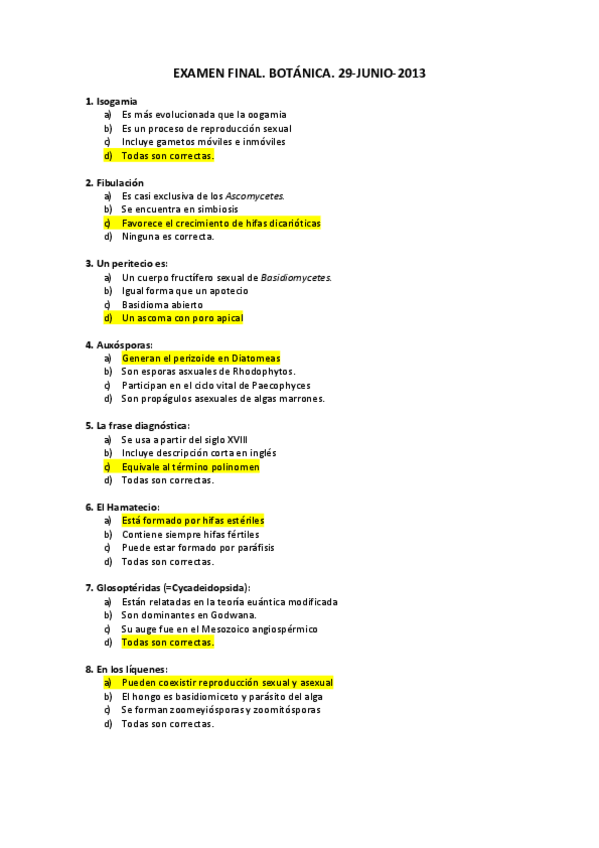 EXAMEN FINAL. BOTÁNICA. 29-JUNIO-2013

1. Isogamia
a) Es más evolucionada que la oogamia
b) Es un proceso de reproducción sexual
c) Incluye gametos móviles e inmóviles
d) Todas son correctas.

2. Fibulación
a) Es casi exclusiva de los Ascomycetes.
b) Se encuentra en simbiosis
c) Favorece el crecimiento de hifas dicarióticas
d) Ninguna es correcta.

3. Un peritecio es:
a) Un cuerpo fructífero sexual de Basidiomycetes.
b) Igual forma que un apotecio
c) Basidioma abierto
d) Un ascoma con poro apical

4. Auxósporas:
a) Generan el perizoide en Diatomeas
b) Son esporas asxuales de Rhodophytos.
c) Participan en el ciclo vital de Paecophyces
d) Son propágulos asexuales de algas marrones.

5. La frase diagnóstica:
a) Se usa a partir del siglo XVIII
b) Incluye descripción corta en inglés
c) Equivale al término polinomen
d) Todas son correctas.

6. El Hamatecio:
a) Está formado por hifas estériles
b) Contiene siempre hifas fértiles
c) Puede estar formado por paráfisis
d) Todas son correctas.

7. Glosoptéridas (=Cycadeidopsida):
a) Están relatadas en la teoría euántica modificada
b) Son dominantes en Godwana.
c) Su auge fue en el Mesozoico angiospérmico
d) Todas son correctas.

8. En los líquenes:
a) Pueden coexistir reproducción sexual y asexual
b) El hongo es basidiomiceto y parásito del alga
c) Se forman zoomeyiósporas y zoomitósporas
d) Todas son correctas.